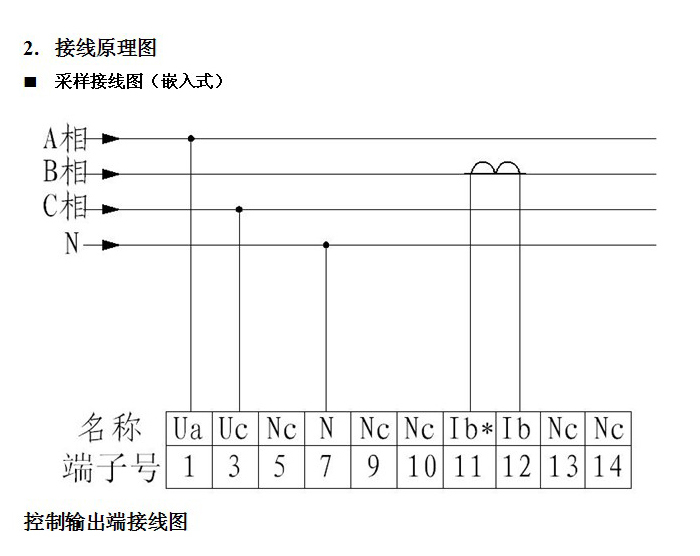 2. 接线原理图

■ 采样接线图（嵌入式）

A相
B相
C相
N

| 名称 | Ua | Uc | Nc | N | Nc | Nc | Ib* | Ib | Nc | Nc |
|---|---|---|---|---|---|---|---|---|---|---|
| 端子号 | 1 | 3 | 5 | 7 | 9 | 10 | 11 | 12 | 13 | 14 |

控制输出端接线图